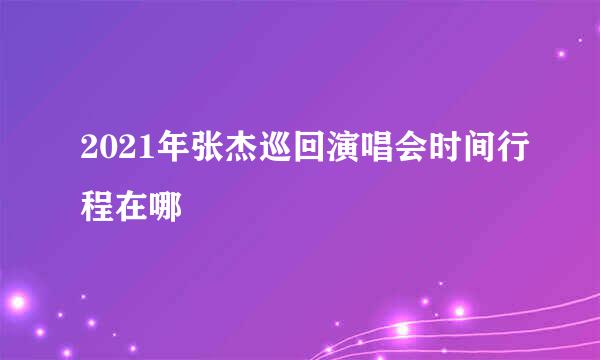 2021年张杰巡回演唱会时间行程在哪